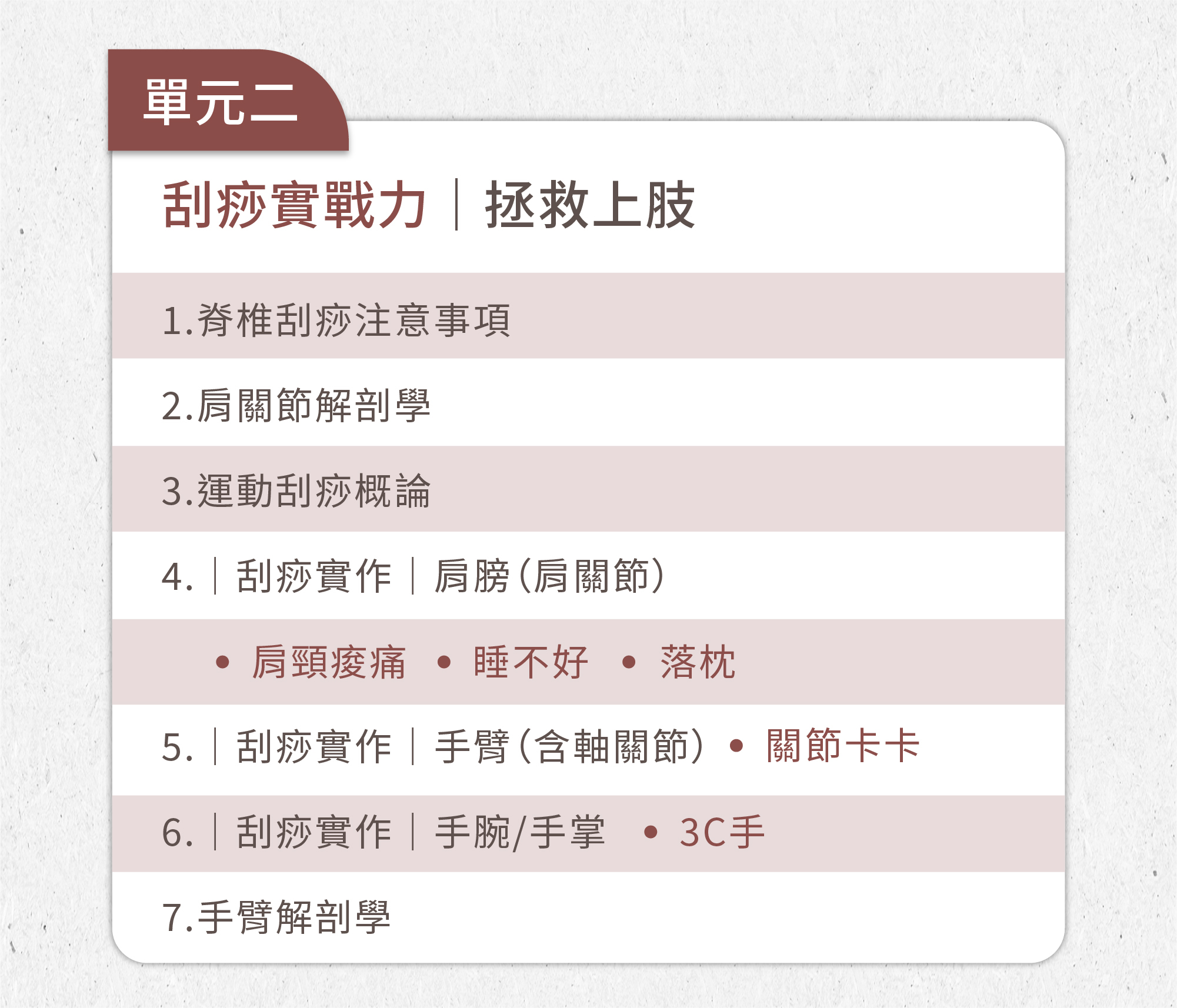 單元二

刮痧實戰力｜拯救上肢

1.脊椎刮痧注意事項

2.肩關節解剖學

3.運動刮痧概論

4.｜刮痧實作｜肩膀(肩關節)

• 肩頸痠痛 • 睡不好 • 落枕

5.｜刮痧實作｜手臂(含軸關節) • 關節卡卡

6.｜刮痧實作｜手腕/手掌 • 3C手

7.手臂解剖學